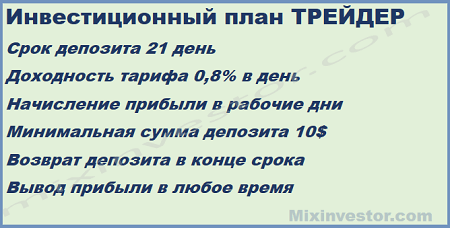 Инвестиционный план ТРЕЙДЕР

Срок депозита 21 день

Доходность тарифа 0,8% в день

Начисление прибыли в рабочие дни

Минимальная сумма депозита 10$

Возврат депозита в конце срока

Вывод прибыли в любое время

mixinvestor.com

Mixinvestor.com